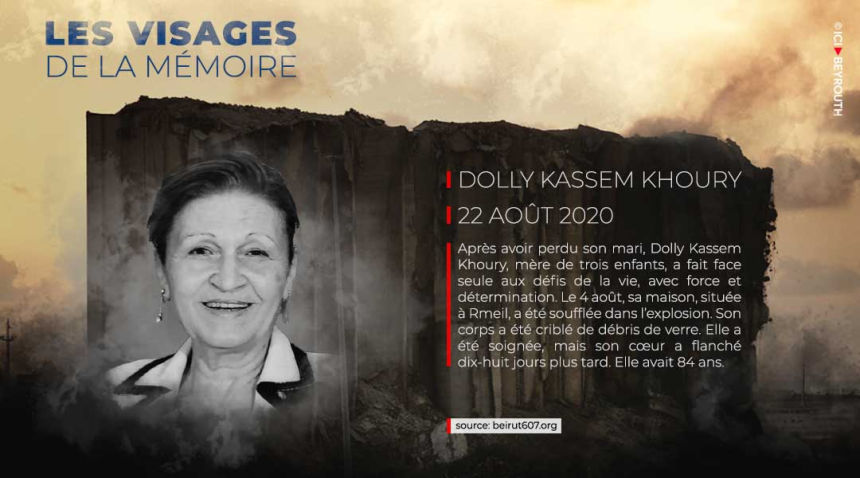 LES VISAGES
DE LA MÉMOIRE

© ICI BEYROUTH

DOLLY KASSEM KHOURY

22 AOÛT 2020

Après avoir perdu son mari, Dolly Kassem Khoury, mère de trois enfants, a fait face seule aux défis de la vie, avec force et détermination. Le 4 août, sa maison, située à Rmeil, a été soufflée dans l'explosion. Son corps a été criblé de débris de verre. Elle a été soignée, mais son cœur a flanché dix-huit jours plus tard. Elle avait 84 ans.

source: beirut607.org